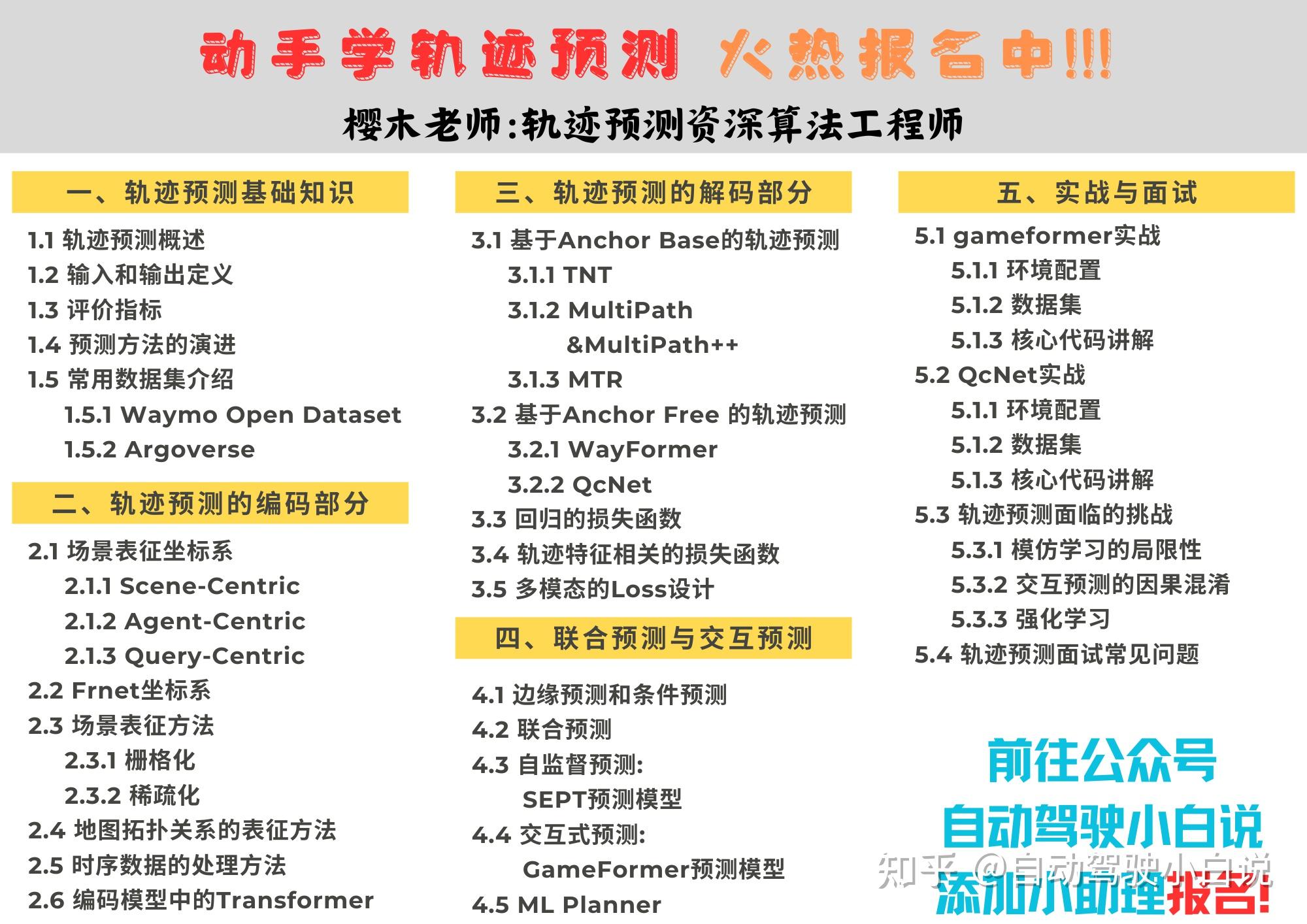 动手学轨迹预测 火热报名中!!!

樱木老师:轨迹预测资深算法工程师

一、轨迹预测基础知识

1.1 轨迹预测概述
1.2 输入和输出定义
1.3 评价指标
1.4 预测方法的演进
1.5 常用数据集介绍
1.5.1 Waymo Open Dataset
1.5.2 Argoverse

二、轨迹预测的编码部分

2.1 场景表征坐标系
2.1.1 Scene-Centric
2.1.2 Agent-Centric
2.1.3 Query-Centric
2.2 Frnet坐标系
2.3 场景表征方法
2.3.1 栅格化
2.3.2 稀疏化
2.4 地图拓扑关系的表征方法
2.5 时序数据的处理方法
2.6 编码模型中的Transformer

三、轨迹预测的解码部分

3.1 基于Anchor Base的轨迹预测
3.1.1 TNT
3.1.2 MultiPath
&MultiPath++
3.1.3 MTR
3.2 基于Anchor Free 的轨迹预测
3.2.1 WayFormer
3.2.2 QcNet
3.3 回归的损失函数
3.4 轨迹特征相关的损失函数
3.5 多模态的Loss设计

四、联合预测与交互预测

4.1 边缘预测和条件预测
4.2 联合预测
4.3 自监督预测:
SEPT预测模型
4.4 交互式预测:
GameFormer预测模型
4.5 ML Planner

五、实战与面试

5.1 gameformer实战
5.1.1 环境配置
5.1.2 数据集
5.1.3 核心代码讲解
5.2 QcNet实战
5.1.1 环境配置
5.1.2 数据集
5.1.3 核心代码讲解
5.3 轨迹预测面临的挑战
5.3.1 模仿学习的局限性
5.3.2 交互预测的因果混淆
5.3.3 强化学习
5.4 轨迹预测面试常见问题

前往公众号
自动驾驶小白说
添加小助理报名!

知乎 @自动驾驶小白说